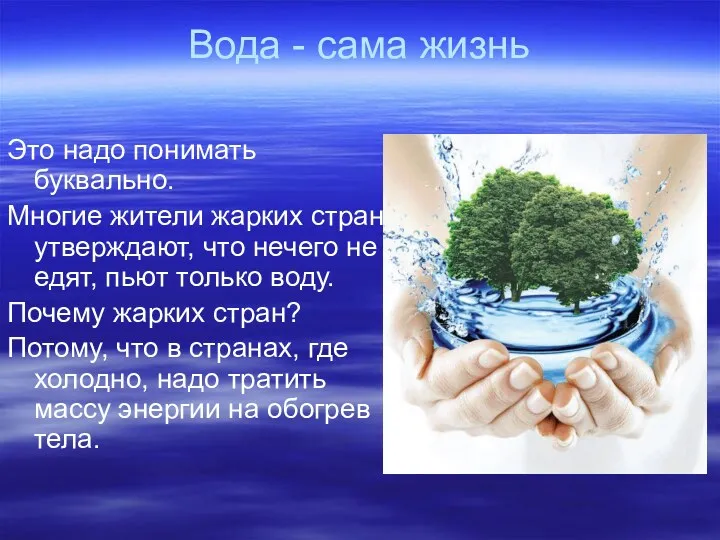 Вода - сама жизнь

Это надо понимать буквально.

Многие жители жарких стран утверждают, что нечего не едят, пьют только воду.

Почему жарких стран?

Потому, что в странах, где холодно, надо тратить массу энергии на обогрев тела.